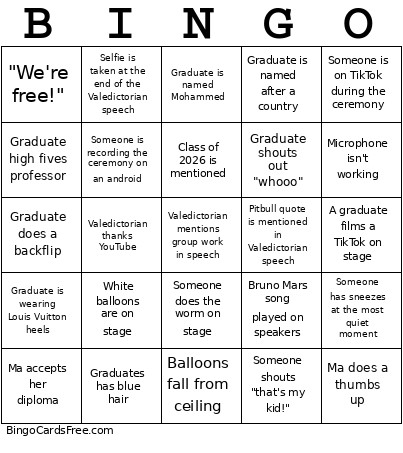 | B | I | N | G | O |
|---|---|---|---|---|
| "We're free!" | Selfie is taken at the end of the Valedictorian speech | Graduate is named Mohammed | Graduate is named after a country | Someone is on TikTok during the ceremony |
| Graduate high fives professor | Someone is recording the ceremony on an android | Class of 2026 is mentioned | Graduate shouts out "whooo" | Microphone isn't working |
| Graduate does a backflip | Valedictorian thanks YouTube | Valedictorian mentions group work in speech | Pitbull quote is mentioned in Valedictorian speech | A graduate films a TikTok on stage |
| Graduate is wearing Louis Vuitton heels | White balloons are on stage | Someone does the worm on stage | Bruno Mars song played on speakers | Someone has sneezes at the most quiet moment |
| Ma accepts her diploma | Graduates has blue hair | Balloons fall from ceiling | Someone shouts "that's my kid!" | Ma does a thumbs up |

BingoCardsFree.com